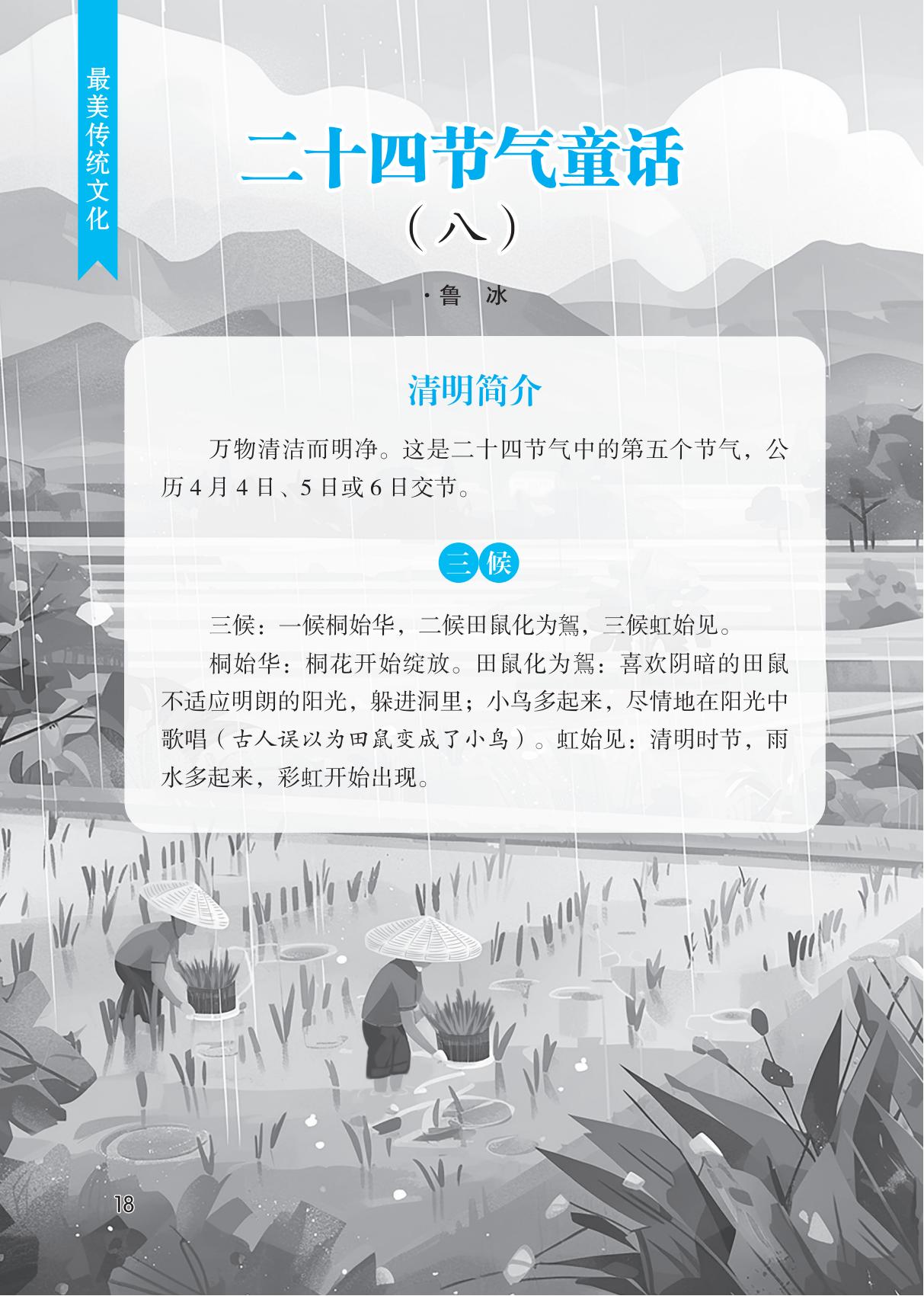 最美传统文化

二十四节气童话

（八）

·鲁 冰

清明简介

万物清洁而明净。这是二十四节气中的第五个节气，公历4月4日、5日或6日交节。

三候

三候：一候桐始华，二候田鼠化为鴽，三候虹始见。

桐始华：桐花开始绽放。田鼠化为鴽：喜欢阴暗的田鼠不适应明朗的阳光，躲进洞里；小鸟多起来，尽情地在阳光中歌唱（古人误以为田鼠变成了小鸟）。虹始见：清明时节，雨水多起来，彩虹开始出现。

18